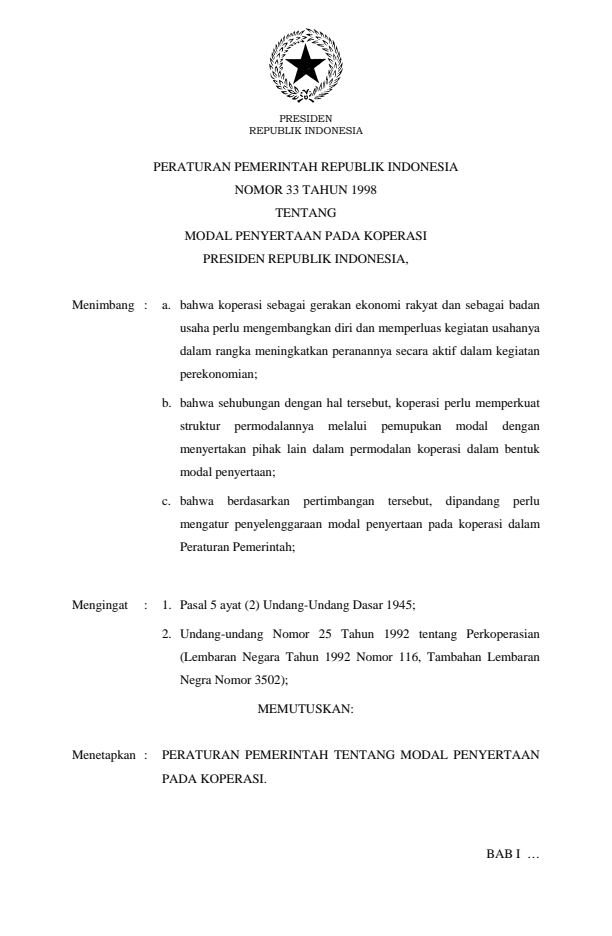 PRESIDEN
REPUBLIK INDONESIA

PERATURAN PEMERINTAH REPUBLIK INDONESIA
NOMOR 33 TAHUN 1998
TENTANG
MODAL PENYERTAAN PADA KOPERASI
PRESIDEN REPUBLIK INDONESIA,

Menimbang : a. bahwa koperasi sebagai gerakan ekonomi rakyat dan sebagai badan usaha perlu mengembangkan diri dan memperluas kegiatan usahanya dalam rangka meningkatkan peranannya secara aktif dalam kegiatan perekonomian;

b. bahwa sehubungan dengan hal tersebut, koperasi perlu memperkuat struktur permodalannya melalui pemupukan modal dengan menyertakan pihak lain dalam permodalan koperasi dalam bentuk modal penyertaan;

c. bahwa berdasarkan pertimbangan tersebut, dipandang perlu mengatur penyelenggaraan modal penyertaan pada koperasi dalam Peraturan Pemerintah;

Mengingat : 1. Pasal 5 ayat (2) Undang-Undang Dasar 1945;

2. Undang-undang Nomor 25 Tahun 1992 tentang Perkoperasian (Lembaran Negara Tahun 1992 Nomor 116, Tambahan Lembaran Negra Nomor 3502);

MEMUTUSKAN:

Menetapkan : PERATURAN PEMERINTAH TENTANG MODAL PENYERTAAN PADA KOPERASI.

BAB I ...